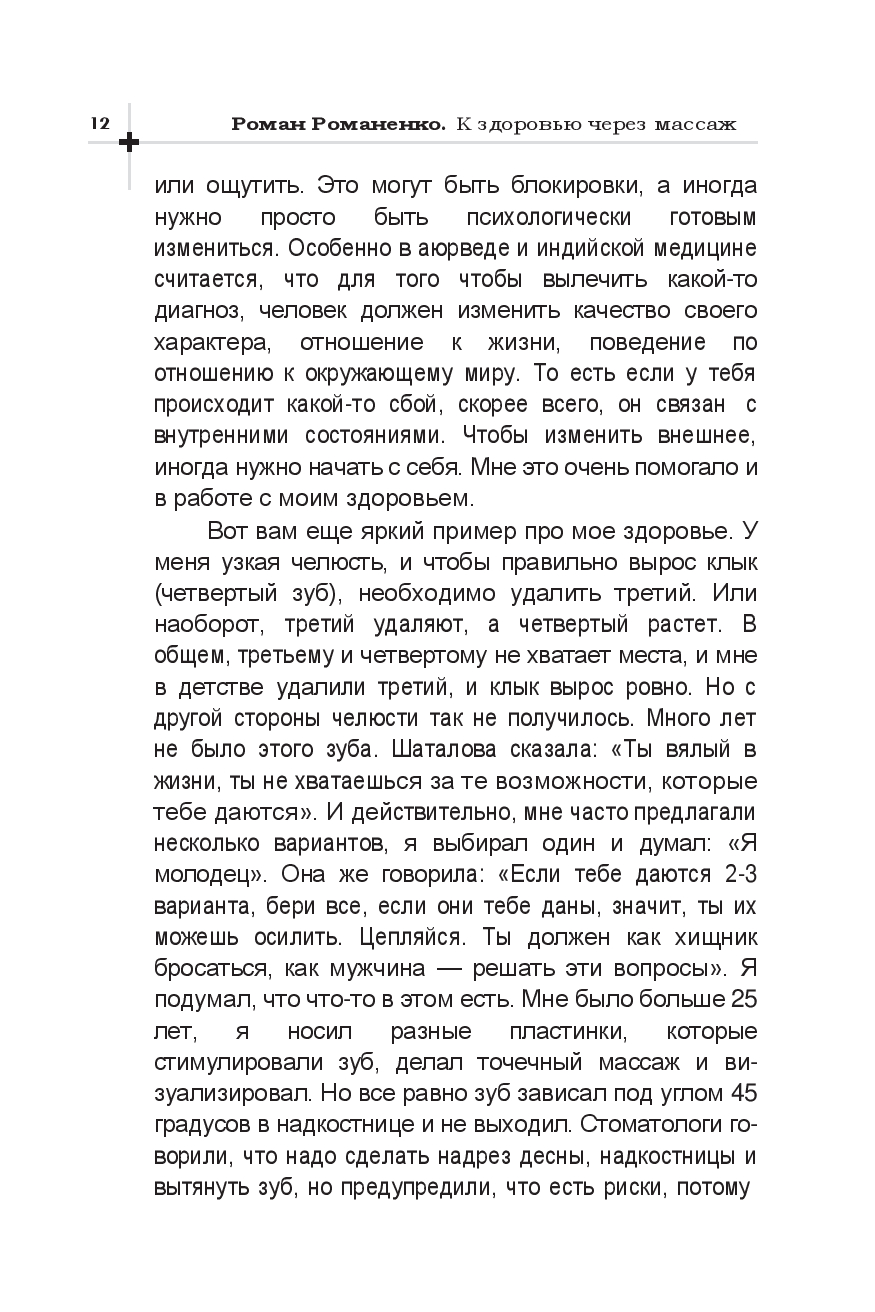 12 Роман Романенко. К здоровью через массаж

или ощутить. Это могут быть блокировки, а иногда нужно просто быть психологически готовым измениться. Особенно в аюрведе и индийской медицине считается, что для того чтобы вылечить какой-то диагноз, человек должен изменить качество своего характера, отношение к жизни, поведение по отношению к окружающему миру. То есть если у тебя происходит какой-то сбой, скорее всего, он связан с внутренними состояниями. Чтобы изменить внешнее, иногда нужно начать с себя. Мне это очень помогало и в работе с моим здоровьем.

Вот вам еще яркий пример про мое здоровье. У меня узкая челюсть, и чтобы правильно вырос клык (четвертый зуб), необходимо удалить третий. Или наоборот, третий удаляют, а четвертый растет. В общем, третьему и четвертому не хватает места, и мне в детстве удалили третий, и клык вырос ровно. Но с другой стороны челюсти так не получилось. Много лет не было этого зуба. Шаталова сказала: «Ты вялый в жизни, ты не хватаешься за те возможности, которые тебе даются». И действительно, мне часто предлагали несколько вариантов, я выбирал один и думал: «Я молодец». Она же говорила: «Если тебе даются 2-3 варианта, бери все, если они тебе даны, значит, ты их можешь осилить. Цепляйся. Ты должен как хищник бросаться, как мужчина — решать эти вопросы». Я подумал, что что-то в этом есть. Мне было больше 25 лет, я носил разные пластинки, которые стимулировали зуб, делал точечный массаж и визуализировал. Но все равно зуб зависал под углом 45 градусов в надкостнице и не выходил. Стоматологи говорили, что надо сделать надрез десны, надкостницы и вытянуть зуб, но предупредили, что есть риски, потому